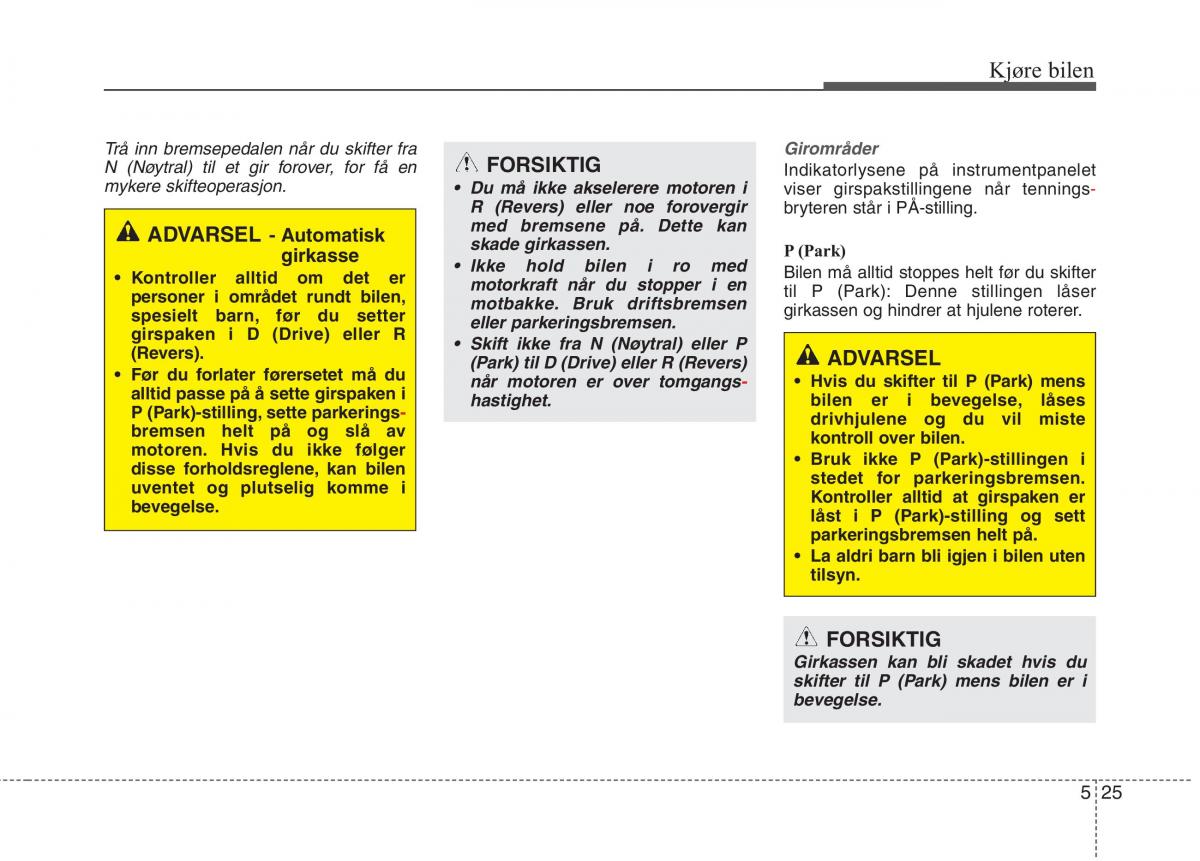 Kjøre bilen

Trå inn bremsepedalen når du skifter fra N (Nøytral) til et gir forover, for få en mykere skifteoperasjon.

ADVARSEL - Automatisk girkasse

• Kontroller alltid om det er personer i området rundt bilen, spesielt barn, før du setter girspaken i D (Drive) eller R (Revers).
• Før du forlater førersetet må du alltid passe på å sette girspaken i P (Park)-stilling, sette parkeringsbremsen helt på og slå av motoren. Hvis du ikke følger disse forholdsreglene, kan bilen uventet og plutselig komme i bevegelse.

FORSIKTIG

• Du må ikke akselerere motoren i R (Revers) eller noe forovergir med bremsene på. Dette kan skade girkassen.
• Ikke hold bilen i ro med motorkraft når du stopper i en motbakke. Bruk driftsbremsen eller parkeringsbremsen.
• Skift ikke fra N (Nøytral) eller P (Park) til D (Drive) eller R (Revers) når motoren er over tomgangshastighet.

Girområder

Indikatorlysene på instrumentpanelet viser girspakstillingene når tenningsbryteren står i PÅ-stilling.

P (Park)

Bilen må alltid stoppes helt før du skifter til P (Park): Denne stillingen låser girkassen og hindrer at hjulene roterer.

ADVARSEL

• Hvis du skifter til P (Park) mens bilen er i bevegelse, låses drivhjulene og du vil miste kontroll over bilen.
• Bruk ikke P (Park)-stillingen i stedet for parkeringsbremsen. Kontroller alltid at girspaken er låst i P (Park)-stilling og sett parkeringsbremsen helt på.
• La aldri barn bli igjen i bilen uten tilsyn.

FORSIKTIG

Girkassen kan bli skadet hvis du skifter til P (Park) mens bilen er i bevegelse.

5 25